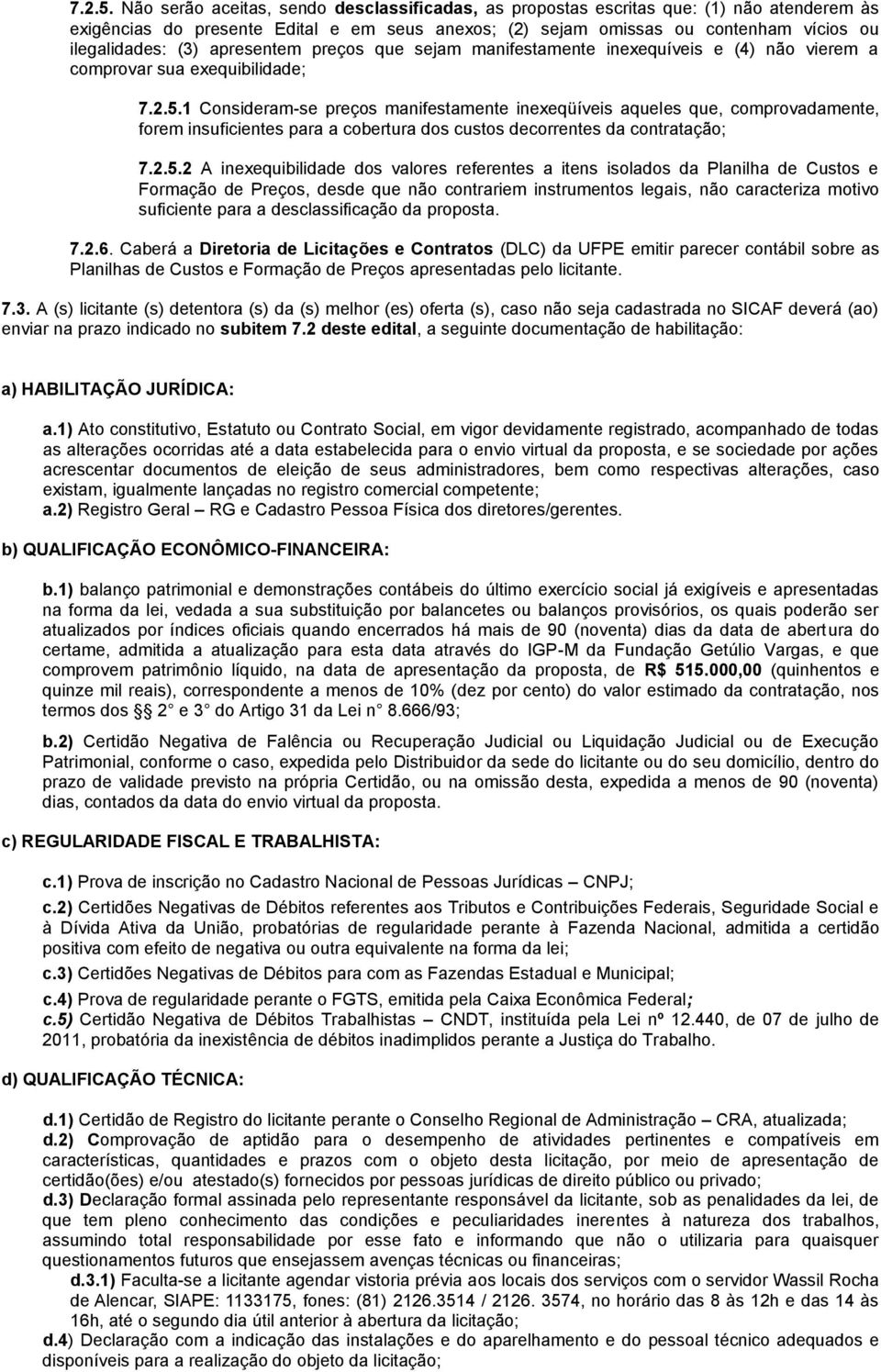 7.2.5. Não serão aceitas, sendo desclassificadas, as propostas escritas que: (1) não atenderem às exigências do presente Edital e em seus anexos; (2) sejam omissas ou contenham vícios ou ilegalidades: (3) apresentem preços que sejam manifestamente inexequíveis e (4) não vierem a comprovar sua exequibilidade;

7.2.5.1 Consideram-se preços manifestamente inexeqüíveis aqueles que, comprovadamente, forem insuficientes para a cobertura dos custos decorrentes da contratação;

7.2.5.2 A inexequibilidade dos valores referentes a itens isolados da Planilha de Custos e Formação de Preços, desde que não contrariem instrumentos legais, não caracteriza motivo suficiente para a desclassificação da proposta.

7.2.6. Caberá a Diretoria de Licitações e Contratos (DLC) da UFPE emitir parecer contábil sobre as Planilhas de Custos e Formação de Preços apresentadas pelo licitante.

7.3. A (s) licitante (s) detentora (s) da (s) melhor (es) oferta (s), caso não seja cadastrada no SICAF deverá (ao) enviar na prazo indicado no subitem 7.2 deste edital, a seguinte documentação de habilitação:

a) HABILITAÇÃO JURÍDICA:

a.1) Ato constitutivo, Estatuto ou Contrato Social, em vigor devidamente registrado, acompanhado de todas as alterações ocorridas até a data estabelecida para o envio virtual da proposta, e se sociedade por ações acrescentar documentos de eleição de seus administradores, bem como respectivas alterações, caso existam, igualmente lançadas no registro comercial competente;
a.2) Registro Geral – RG e Cadastro Pessoa Física dos diretores/gerentes.

b) QUALIFICAÇÃO ECONÔMICO-FINANCEIRA:

b.1) balanço patrimonial e demonstrações contábeis do último exercício social já exigíveis e apresentadas na forma da lei, vedada a sua substituição por balancetes ou balanços provisórios, os quais poderão ser atualizados por índices oficiais quando encerrados há mais de 90 (noventa) dias da data de abertura do certame, admitida a atualização para esta data através do IGP-M da Fundação Getúlio Vargas, e que comprovem patrimônio líquido, na data de apresentação da proposta, de R$ 515.000,00 (quinhentos e quinze mil reais), correspondente a menos de 10% (dez por cento) do valor estimado da contratação, nos termos dos § 2° e 3° do Artigo 31 da Lei n° 8.666/93;

b.2) Certidão Negativa de Falência ou Recuperação Judicial ou Liquidação Judicial ou de Execução Patrimonial, conforme o caso, expedida pelo Distribuidor da sede do licitante ou do seu domicílio, dentro do prazo de validade previsto na própria Certidão, ou na omissão desta, expedida a menos de 90 (noventa) dias, contados da data do envio virtual da proposta.

c) REGULARIDADE FISCAL E TRABALHISTA:

c.1) Prova de inscrição no Cadastro Nacional de Pessoas Jurídicas – CNPJ;
c.2) Certidões Negativas de Débitos referentes aos Tributos e Contribuições Federais, Seguridade Social e à Dívida Ativa da União, probatórias de regularidade perante à Fazenda Nacional, admitida a certidão positiva com efeito de negativa ou outra equivalente na forma da lei;
c.3) Certidões Negativas de Débitos para com as Fazendas Estadual e Municipal;
c.4) Prova de regularidade perante o FGTS, emitida pela Caixa Econômica Federal;
c.5) Certidão Negativa de Débitos Trabalhistas – CNDT, instituída pela Lei nº 12.440, de 07 de julho de 2011, probatória da inexistência de débitos inadimplidos perante a Justiça do Trabalho.

d) QUALIFICAÇÃO TÉCNICA:

d.1) Certidão de Registro do licitante perante o Conselho Regional de Administração – CRA, atualizada;
d.2) Comprovação de aptidão para o desempenho de atividades pertinentes e compatíveis em características, quantidades e prazos com o objeto desta licitação, por meio de apresentação de certidão(ões) e/ou atestado(s) fornecidos por pessoas jurídicas de direito público ou privado;
d.3) Declaração formal assinada pelo representante responsável da licitante, sob as penalidades da lei, de que tem pleno conhecimento das condições e peculiaridades inerentes à natureza dos trabalhos, assumindo total responsabilidade por esse fato e informando que não o utilizaria para quaisquer questionamentos futuros que ensejassem avenças técnicas ou financeiras;
d.3.1) Faculta-se a licitante agendar vistoria prévia aos locais dos serviços com o servidor Wassil Rocha de Alencar, SIAPE: 1133175, fones: (81) 2126.3514 / 2126. 3574, no horário das 8 às 12h e das 14 às 16h, até o segundo dia útil anterior à abertura da licitação;
d.4) Declaração com a indicação das instalações e do aparelhamento e do pessoal técnico adequados e disponíveis para a realização do objeto da licitação;